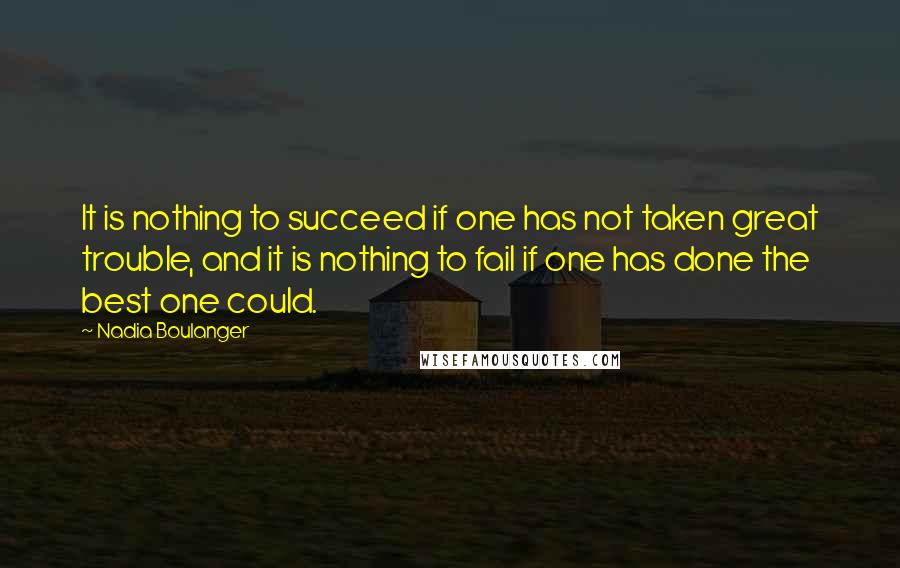 It is nothing to succeed if one has not taken great trouble, and it is nothing to fail if one has done the best one could.

~ Nadia Boulanger

WISEFAMOUSQUOTES.COM